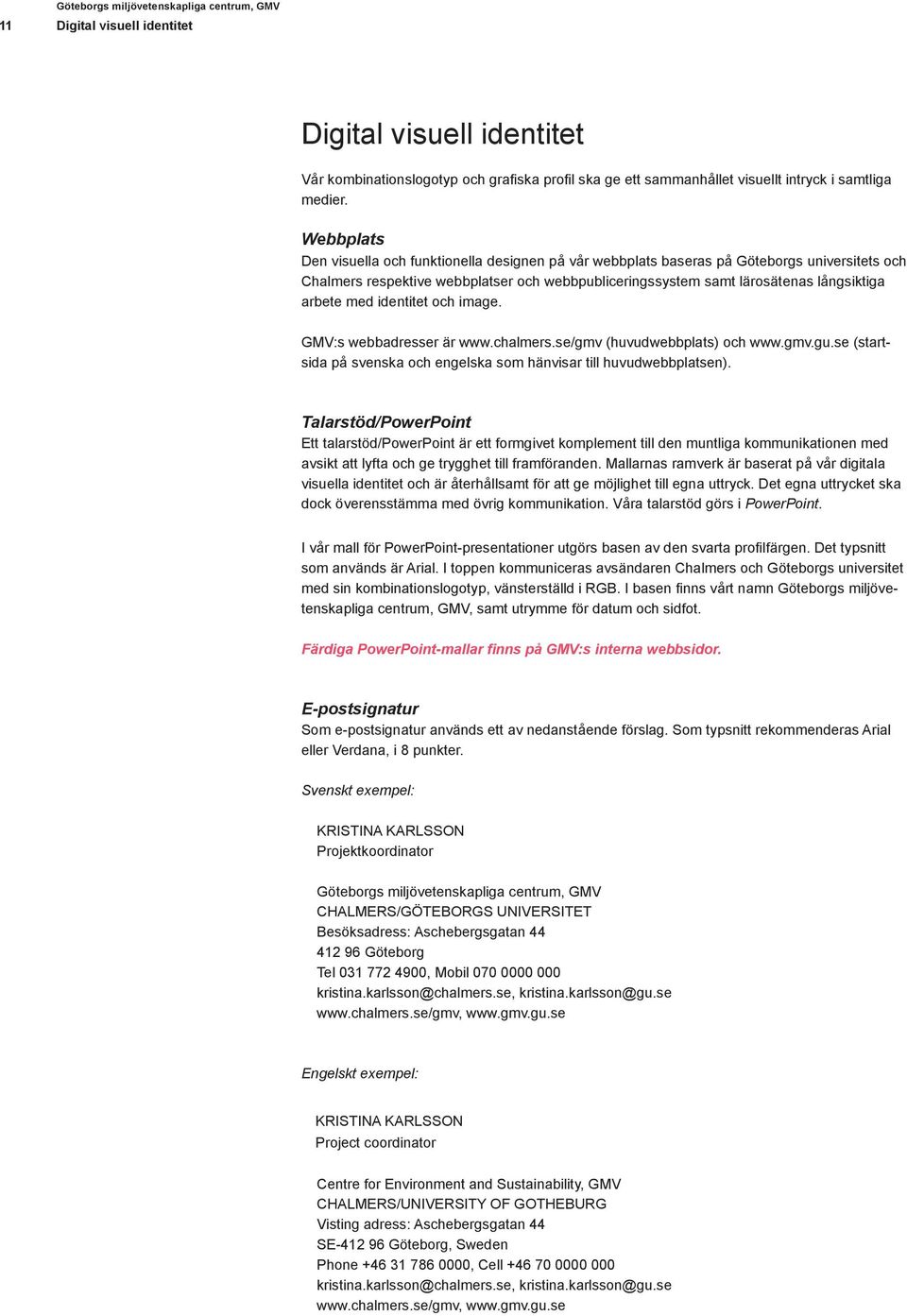 Göteborgs miljövetenskapliga centrum, GMV
11 Digital visuell identitet

Digital visuell identitet

Vår kombinationslogotyp och grafiska profil ska ge ett sammanhållet visuellt intryck i samtliga medier.

Webbplats
Den visuella och funktionella designen på vår webbplats baseras på Göteborgs universitets och Chalmers respektive webbplatser och webbpubliceringssystem samt lärosätenas långsiktiga arbete med identitet och image.

GMV:s webbadresser är www.chalmers.se/gmv (huvudwebbplats) och www.gmv.gu.se (startsida på svenska och engelska som hänvisar till huvudwebbplatsen).

Talarstöd/PowerPoint
Ett talarstöd/PowerPoint är ett formgivet komplement till den muntliga kommunikationen med avsikt att lyfta och ge trygghet till framföranden. Mallarnas ramverk är baserat på vår digitala visuella identitet och är återhållsamt för att ge möjlighet till egna uttryck. Det egna uttrycket ska dock överensstämma med övrig kommunikation. Våra talarstöd görs i PowerPoint.

I vår mall för PowerPoint-presentationer utgörs basen av den svarta profilfärgen. Det typsnitt som används är Arial. I toppen kommuniceras avsändaren Chalmers och Göteborgs universitet med sin kombinationslogotyp, vänsterställd i RGB. I basen finns vårt namn Göteborgs miljövetenskapliga centrum, GMV, samt utrymme för datum och sidfot.

Färdiga PowerPoint-mallar finns på GMV:s interna webbsidor.

E-postsignatur
Som e-postsignatur används ett av nedanstående förslag. Som typsnitt rekommenderas Arial eller Verdana, i 8 punkter.

Svenskt exempel:

KRISTINA KARLSSON
Projektkoordinator

Göteborgs miljövetenskapliga centrum, GMV
CHALMERS/GÖTEBORGS UNIVERSITET
Besöksadress: Aschebergsgatan 44
412 96 Göteborg
Tel 031 772 4900, Mobil 070 0000 000
kristina.karlsson@chalmers.se, kristina.karlsson@gu.se
www.chalmers.se/gmv, www.gmv.gu.se

Engelskt exempel:

KRISTINA KARLSSON
Project coordinator

Centre for Environment and Sustainability, GMV
CHALMERS/UNIVERSITY OF GOTHEBURG
Visting adress: Aschebergsgatan 44
SE-412 96 Göteborg, Sweden
Phone +46 31 786 0000, Cell +46 70 0000 000
kristina.karlsson@chalmers.se, kristina.karlsson@gu.se
www.chalmers.se/gmv, www.gmv.gu.se